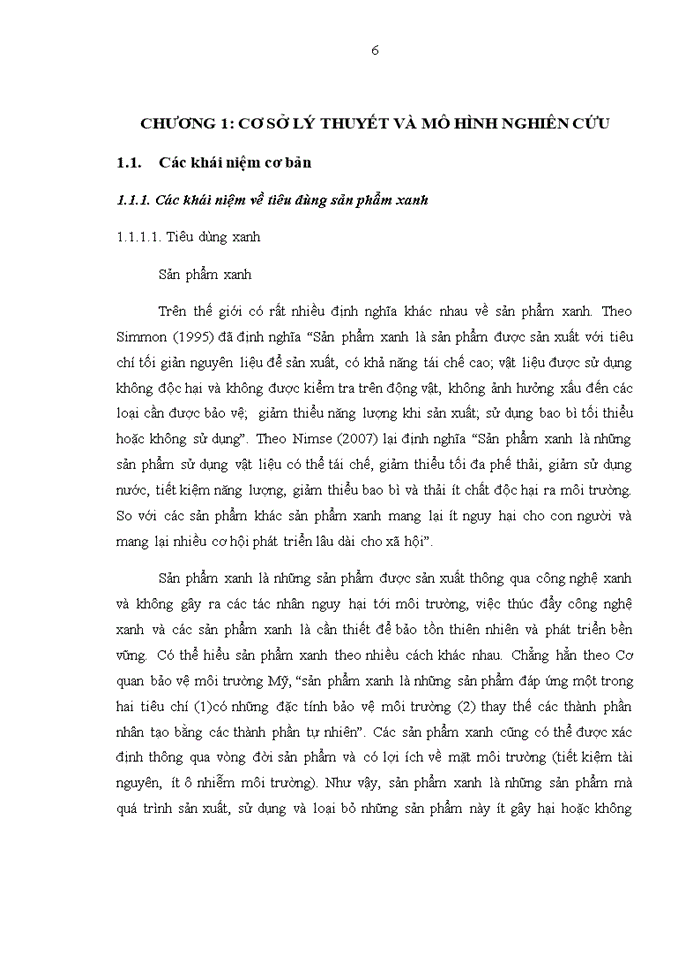 6

CHƯƠNG 1: CƠ SỞ LÝ THUYẾT VÀ MÔ HÌNH NGHIÊN CỨU

1.1. Các khái niệm cơ bản

1.1.1. Các khái niệm về tiêu dùng sản phẩm xanh

1.1.1.1. Tiêu dùng xanh

Sản phẩm xanh

Trên thế giới có rất nhiều định nghĩa khác nhau về sản phẩm xanh. Theo Simmon (1995) đã định nghĩa “Sản phẩm xanh là sản phẩm được sản xuất với tiêu chí tối giản nguyên liệu để sản xuất, có khả năng tái chế cao; vật liệu được sử dụng không độc hại và không được kiểm tra trên động vật, không ảnh hưởng xấu đến các loại cần được bảo vệ; giảm thiểu năng lượng khi sản xuất; sử dụng bao bì tối thiểu hoặc không sử dụng”. Theo Nimse (2007) lại định nghĩa “Sản phẩm xanh là những sản phẩm sử dụng vật liệu có thể tái chế, giảm thiểu tối đa phế thải, giảm sử dụng nước, tiết kiệm năng lượng, giảm thiểu bao bì và thải ít chất độc hại ra môi trường. So với các sản phẩm khác sản phẩm xanh mang lại ít nguy hại cho con người và mang lại nhiều cơ hội phát triển lâu dài cho xã hội”.

Sản phẩm xanh là những sản phẩm được sản xuất thông qua công nghệ xanh và không gây ra các tác nhân nguy hại tới môi trường, việc thúc đẩy công nghệ xanh và các sản phẩm xanh là cần thiết để bảo tồn thiên nhiên và phát triển bền vững. Có thể hiểu sản phẩm xanh theo nhiều cách khác nhau. Chẳng hẳn theo Cơ quan bảo vệ môi trường Mỹ, “sản phẩm xanh là những sản phẩm đáp ứng một trong hai tiêu chí (1)có những đặc tính bảo vệ môi trường (2) thay thế các thành phần nhân tạo bằng các thành phần tự nhiên”. Các sản phẩm xanh cũng có thể được xác định thông qua vòng đời sản phẩm và có lợi ích về mặt môi trường (tiết kiệm tài nguyên, ít ô nhiễm môi trường). Như vậy, sản phẩm xanh là những sản phẩm mà quá trình sản xuất, sử dụng và loại bỏ những sản phẩm này ít gây hại hoặc không